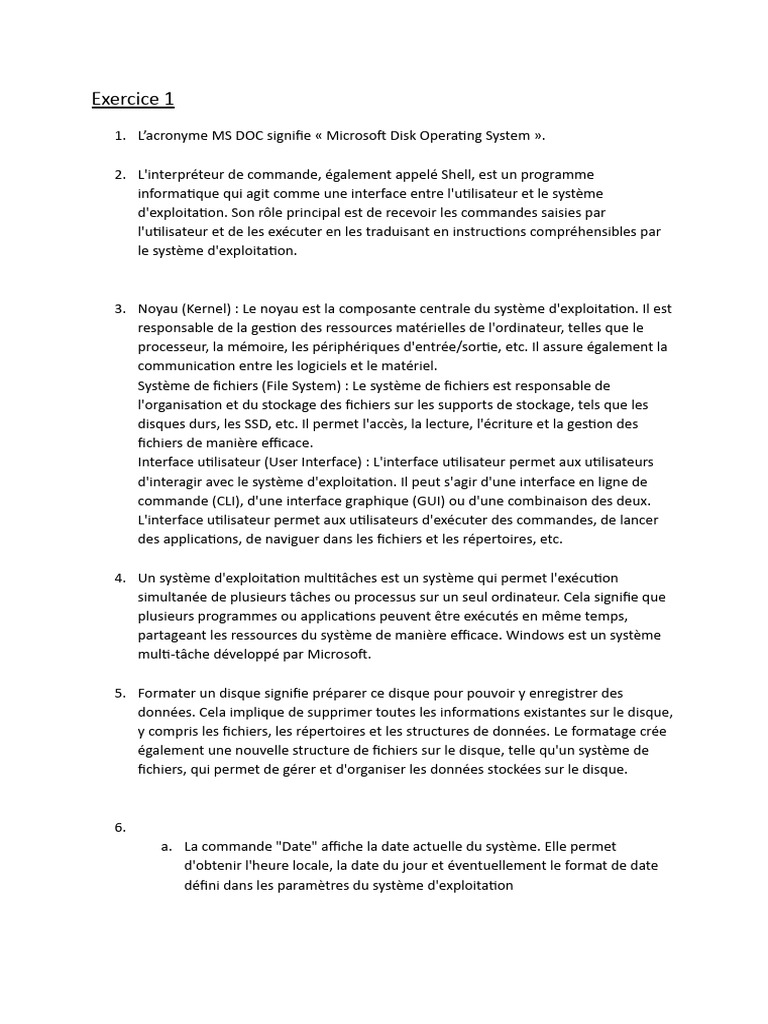 Exercice 1

1. L'acronyme MS DOC signifie « Microsoft Disk Operating System ».

2. L'interpréteur de commande, également appelé Shell, est un programme informatique qui agit comme une interface entre l'utilisateur et le système d'exploitation. Son rôle principal est de recevoir les commandes saisies par l'utilisateur et de les exécuter en les traduisant en instructions compréhensibles par le système d'exploitation.

3. Noyau (Kernel) : Le noyau est la composante centrale du système d'exploitation. Il est responsable de la gestion des ressources matérielles de l'ordinateur, telles que le processeur, la mémoire, les périphériques d'entrée/sortie, etc. Il assure également la communication entre les logiciels et le matériel.
Système de fichiers (File System) : Le système de fichiers est responsable de l'organisation et du stockage des fichiers sur les supports de stockage, tels que les disques durs, les SSD, etc. Il permet l'accès, la lecture, l'écriture et la gestion des fichiers de manière efficace.
Interface utilisateur (User Interface) : L'interface utilisateur permet aux utilisateurs d'interagir avec le système d'exploitation. Il peut s'agir d'une interface en ligne de commande (CLI), d'une interface graphique (GUI) ou d'une combinaison des deux. L'interface utilisateur permet aux utilisateurs d'exécuter des commandes, de lancer des applications, de naviguer dans les fichiers et les répertoires, etc.

4. Un système d'exploitation multitâches est un système qui permet l'exécution simultanée de plusieurs tâches ou processus sur un seul ordinateur. Cela signifie que plusieurs programmes ou applications peuvent être exécutés en même temps, partageant les ressources du système de manière efficace. Windows est un système multi-tâche développé par Microsoft.

5. Formater un disque signifie préparer ce disque pour pouvoir y enregistrer des données. Cela implique de supprimer toutes les informations existantes sur le disque, y compris les fichiers, les répertoires et les structures de données. Le formatage crée également une nouvelle structure de fichiers sur le disque, telle qu'un système de fichiers, qui permet de gérer et d'organiser les données stockées sur le disque.

6.
a. La commande "Date" affiche la date actuelle du système. Elle permet d'obtenir l'heure locale, la date du jour et éventuellement le format de date défini dans les paramètres du système d'exploitation